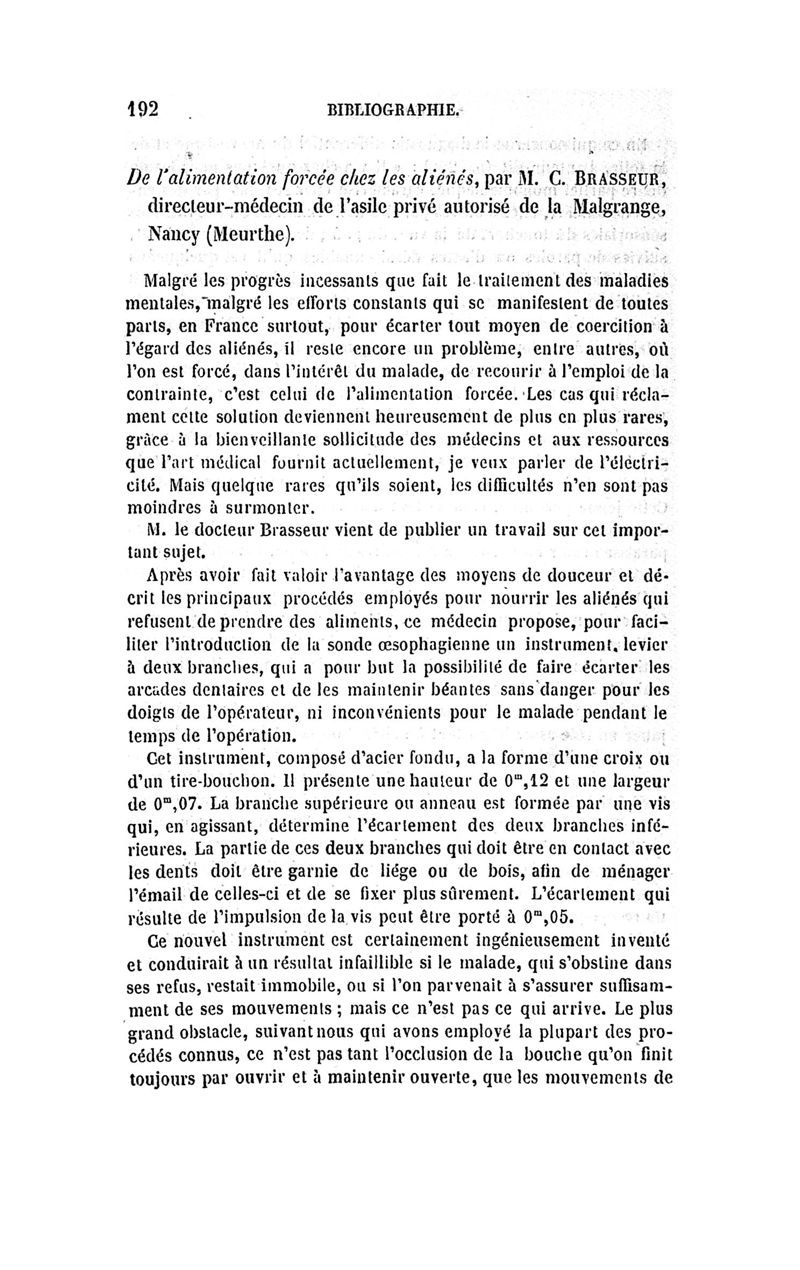 192 BIBLIOGRAPHIE.

De l'alimentation forcée chez les aliénés, par M. C. BRASSEUR, directeur-médecin de l'asile privé autorisé de la Malgrange, Nancy (Meurthe).

Malgré les progrès incessants que fait le traitement des maladies mentales, malgré les efforts constants qui se manifestent de toutes parts, en France surtout, pour écarter tout moyen de coercition à l'égard des aliénés, il reste encore un problème, entre autres, où l'on est forcé, dans l'intérêt du malade, de recourir à l'emploi de la contrainte, c'est celui de l'alimentation forcée. Les cas qui réclament cette solution deviennent heureusement de plus en plus rares, grâce à la bienveillante sollicitude des médecins et aux ressources que l'art médical fournit actuellement, je veux parler de l'électricité. Mais quelque rares qu'ils soient, les difficultés n'en sont pas moindres à surmonter.

M. le docteur Brasseur vient de publier un travail sur cet important sujet.

Après avoir fait valoir l'avantage des moyens de douceur et décrit les principaux procédés employés pour nourrir les aliénés qui refusent de prendre des aliments, ce médecin propose, pour faciliter l'introduction de la sonde œsophagienne un instrument, levier à deux branches, qui a pour but la possibilité de faire écarter les arcades dentaires et de les maintenir béantes sans danger pour les doigts de l'opérateur, ni inconvénients pour le malade pendant le temps de l'opération.

Cet instrument, composé d'acier fondu, a la forme d'une croix ou d'un tire-bouchon. Il présente une hauteur de $0^m,12$ et une largeur de $0^m,07$. La branche supérieure ou anneau est formée par une vis qui, en agissant, détermine l'écartement des deux branches inférieures. La partie de ces deux branches qui doit être en contact avec les dents doit être garnie de liége ou de bois, afin de ménager l'émail de celles-ci et de se fixer plus sûrement. L'écartement qui résulte de l'impulsion de la vis peut être porté à $0^m,05$.

Ce nouvel instrument est certainement ingénieusement inventé et conduirait à un résultat infaillible si le malade, qui s'obstine dans ses refus, restait immobile, ou si l'on parvenait à s'assurer suffisamment de ses mouvements ; mais ce n'est pas ce qui arrive. Le plus grand obstacle, suivant nous qui avons employé la plupart des procédés connus, ce n'est pas tant l'occlusion de la bouche qu'on finit toujours par ouvrir et à maintenir ouverte, que les mouvements de